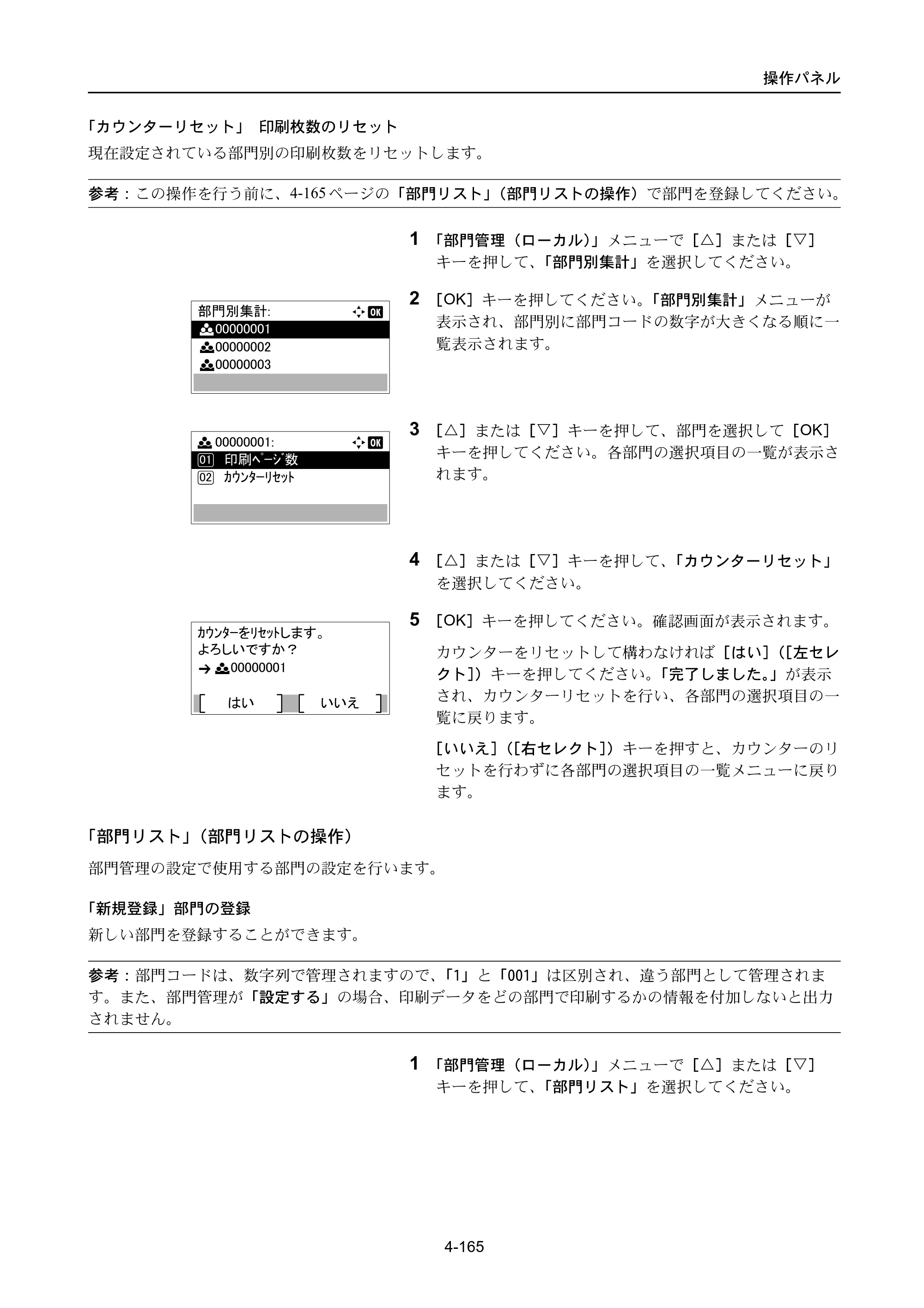 操作パネル

「カウンターリセット」 印刷枚数のリセット

現在設定されている部門別の印刷枚数をリセットします。

参考：この操作を行う前に、4-165ページの「部門リスト」（部門リストの操作）で部門を登録してください。

1 「部門管理（ローカル）」メニューで［△］または［▽］キーを押して、「部門別集計」を選択してください。

部門別集計:
00000001
00000002
00000003

2 ［OK］キーを押してください。「部門別集計」メニューが表示され、部門別に部門コードの数字が大きくなる順に一覧表示されます。

00000001:
01 印刷ページ数
02 カウンターリセット

3 ［△］または［▽］キーを押して、部門を選択して［OK］キーを押してください。各部門の選択項目の一覧が表示されます。

4 ［△］または［▽］キーを押して、「カウンターリセット」を選択してください。

カウンターをリセットします。
よろしいですか？
→ 00000001
[ はい ] [ いいえ ]

5 ［OK］キーを押してください。確認画面が表示されます。

カウンターをリセットして構わなければ［はい］（［左セレクト］）キーを押してください。「完了しました。」が表示され、カウンターリセットを行い、各部門の選択項目の一覧に戻ります。

［いいえ］（［右セレクト］）キーを押すと、カウンターのリセットを行わずに各部門の選択項目の一覧メニューに戻ります。

「部門リスト」（部門リストの操作）

部門管理の設定で使用する部門の設定を行います。

「新規登録」部門の登録

新しい部門を登録することができます。

参考：部門コードは、数字列で管理されますので、「1」と「001」は区別され、違う部門として管理されます。また、部門管理が「設定する」の場合、印刷データをどの部門で印刷するかの情報を付加しないと出力されません。

1 「部門管理（ローカル）」メニューで［△］または［▽］キーを押して、「部門リスト」を選択してください。

4-165